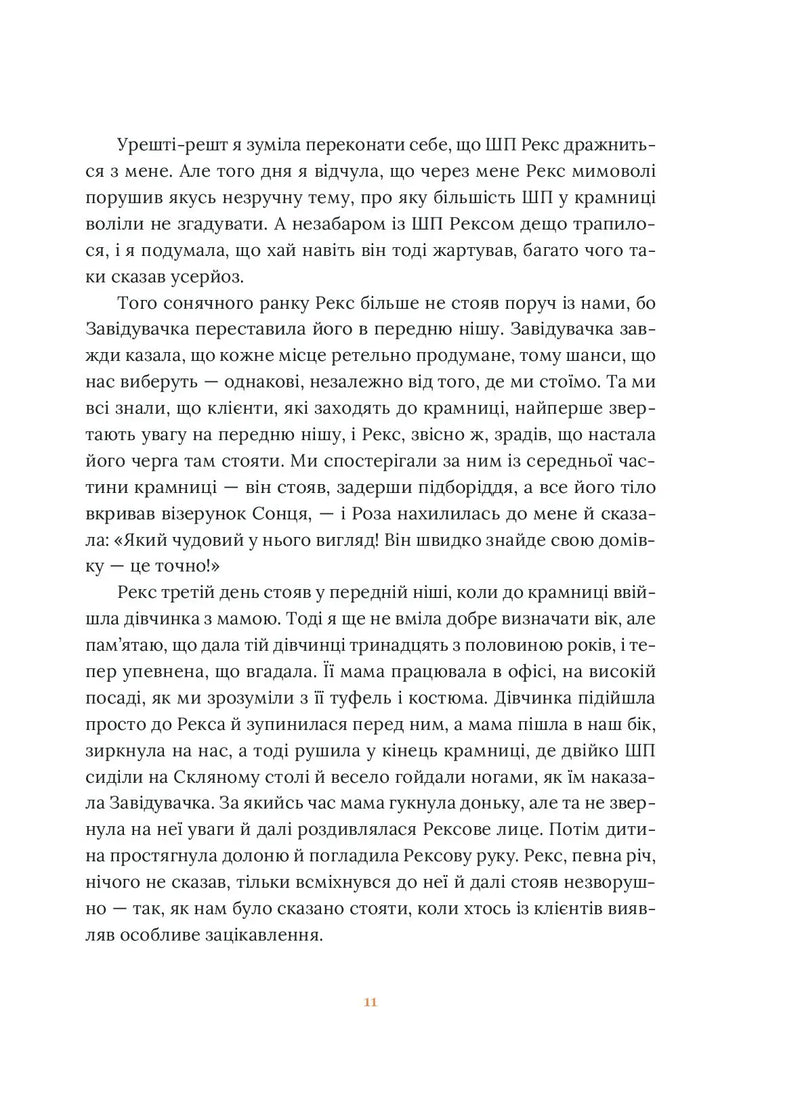 Урешті-решт я зуміла переконати себе, що ШП Рекс дражниться з мене. Але того дня я відчула, що через мене Рекс мимоволі порушив якусь незручну тему, про яку більшість ШП у крамниці воліли не згадувати. А незабаром із ШП Рексом дещо трапилося, і я подумала, що хай навіть він тоді жартував, багато чого таки сказав усерйоз.

Того сонячного ранку Рекс більше не стояв поруч із нами, бо Завідувачка переставила його в передню нішу. Завідувачка завжди казала, що кожне місце ретельно продумане, тому шанси, що нас виберуть — однакові, незалежно від того, де ми стоїмо. Та ми всі знали, що клієнти, які заходять до крамниці, найперше звертають увагу на передню нішу, і Рекс, звісно ж, зрадів, що настала його черга там стояти. Ми спостерігали за ним із середньої частини крамниці — він стояв, задерши підборіддя, а все його тіло вкривав візерунок Сонця, — і Роза нахилилась до мене й сказала: «Який чудовий у нього вигляд! Він швидко знайде свою домівку — це точно!»

Рекс третій день стояв у передній ніші, коли до крамниці ввійшла дівчинка з мамою. Тоді я ще не вміла добре визначати вік, але пам'ятаю, що дала тій дівчинці тринадцять з половиною років, і тепер упевнена, що вгадала. Її мама працювала в офісі, на високій посаді, як ми зрозуміли з її туфель і костюма. Дівчинка підійшла просто до Рекса й зупинилася перед ним, а мама пішла в наш бік, зиркнула на нас, а тоді рушила у кінець крамниці, де двійко ШП сиділи на Скляному столі й весело гойдали ногами, як їм наказала Завідувачка. За якийсь час мама гукнула доньку, але та не звернула на неї уваги й далі роздивлялася Рексове лице. Потім дитина простягнула долоню й погладила Рексову руку. Рекс, певна річ, нічого не сказав, тільки всміхнувся до неї й далі стояв незворушно — так, як нам було сказано стояти, коли хтось із клієнтів виявляв особливе зацікавлення.

11